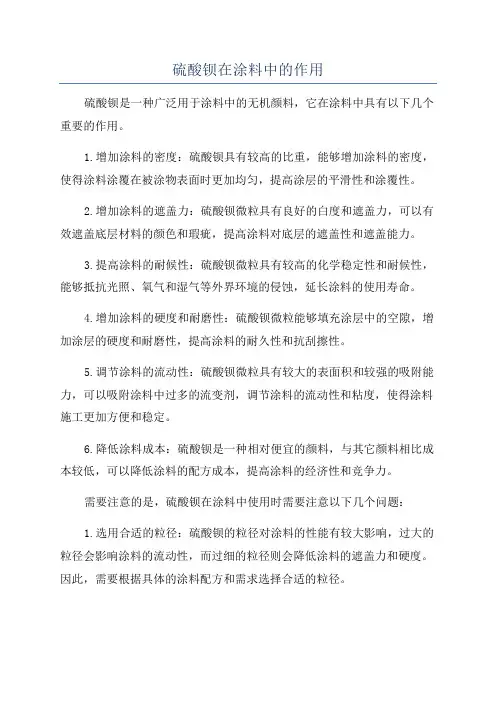 硫酸钡在涂料中的作用

硫酸钡是一种广泛用于涂料中的无机颜料，它在涂料中具有以下几个重要的作用。

1.增加涂料的密度：硫酸钡具有较高的比重，能够增加涂料的密度，使得涂料涂覆在被涂物表面时更加均匀，提高涂层的平滑性和涂覆性。

2.增加涂料的遮盖力：硫酸钡微粒具有良好的白度和遮盖力，可以有效遮盖底层材料的颜色和瑕疵，提高涂料对底层的遮盖性和遮盖能力。

3.提高涂料的耐候性：硫酸钡微粒具有较高的化学稳定性和耐候性，能够抵抗光照、氧气和湿气等外界环境的侵蚀，延长涂料的使用寿命。

4.增加涂料的硬度和耐磨性：硫酸钡微粒能够填充涂层中的空隙，增加涂层的硬度和耐磨性，提高涂料的耐久性和抗刮擦性。

5.调节涂料的流动性：硫酸钡微粒具有较大的表面积和较强的吸附能力，可以吸附涂料中过多的流变剂，调节涂料的流动性和粘度，使得涂料施工更加方便和稳定。

6.降低涂料成本：硫酸钡是一种相对便宜的颜料，与其它颜料相比成本较低，可以降低涂料的配方成本，提高涂料的经济性和竞争力。

需要注意的是，硫酸钡在涂料中使用时需要注意以下几个问题：

1.选用合适的粒径：硫酸钡的粒径对涂料的性能有较大影响，过大的粒径会影响涂料的流动性，而过细的粒径则会降低涂料的遮盖力和硬度。因此，需要根据具体的涂料配方和需求选择合适的粒径。